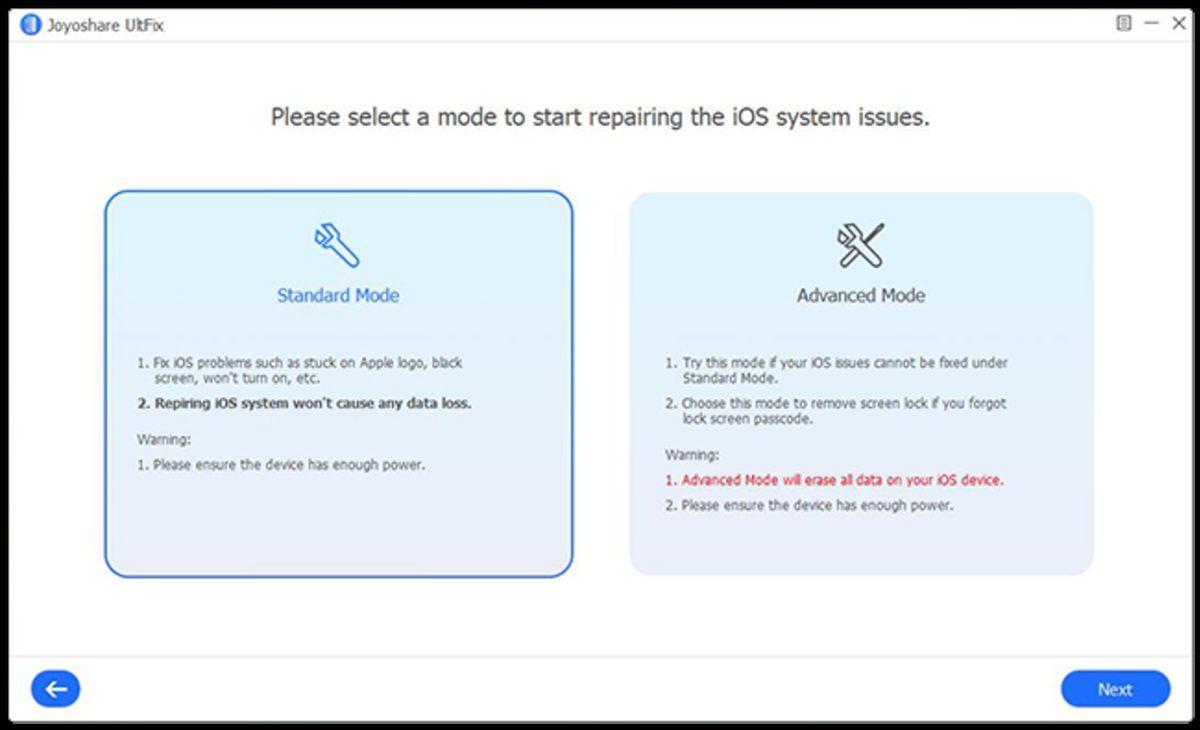 Joyoshare UltFix

Please select a mode to start repairing the iOS system issues.

Standard Mode

1. Fix iOS problems such as stuck on Apple logo, black screen, won't turn on, etc.

2. Repiring iOS system won't cause any data loss.

Warning:

1. Please ensure the device has enough power.

Advanced Mode

1. Try this mode if your iOS issues cannot be fixed under Standard Mode.

2. Choose this mode to remove screen lock if you forgot lock screen passcode.

Warning:

1. Advanced Mode will erase all data on your iOS device.

2. Please ensure the device has enough power.

Next